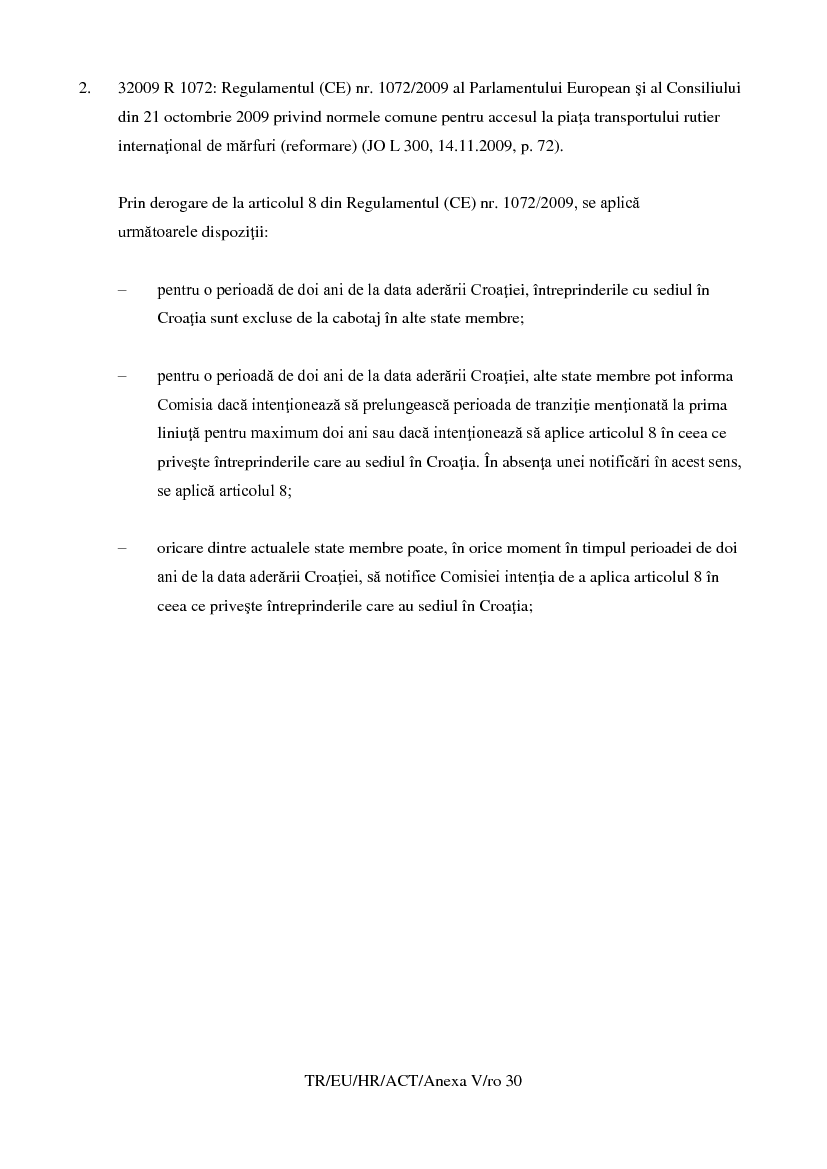 2. 32009 R 1072: Regulamentul (CE) nr. 1072/2009 al Parlamentului European şi al Consiliului din 21 octombrie 2009 privind normele comune pentru accesul la piaţa transportului rutier internaţional de mărfuri (reformare) (JO L 300, 14.11.2009, p. 72).

Prin derogare de la articolul 8 din Regulamentul (CE) nr. 1072/2009, se aplică următoarele dispoziţii:

– pentru o perioadă de doi ani de la data aderării Croaţiei, întreprinderile cu sediul în Croaţia sunt excluse de la cabotaj în alte state membre;

– pentru o perioadă de doi ani de la data aderării Croaţiei, alte state membre pot informa Comisia dacă intenţionează să prelungească perioada de tranziţie menţionată la prima liniuţă pentru maximum doi ani sau dacă intenţionează să aplice articolul 8 în ceea ce priveşte întreprinderile care au sediul în Croaţia. În absenţa unei notificări în acest sens, se aplică articolul 8;

– oricare dintre actualele state membre poate, în orice moment în timpul perioadei de doi ani de la data aderării Croaţiei, să notifice Comisiei intenţia de a aplica articolul 8 în ceea ce priveşte întreprinderile care au sediul în Croaţia;

TR/EU/HR/ACT/Anexa V/ro 30